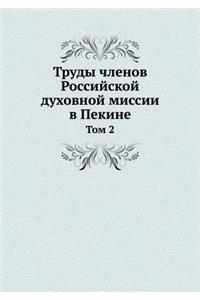 Труды членов Российской духовной миссии в Пекине

Том 2